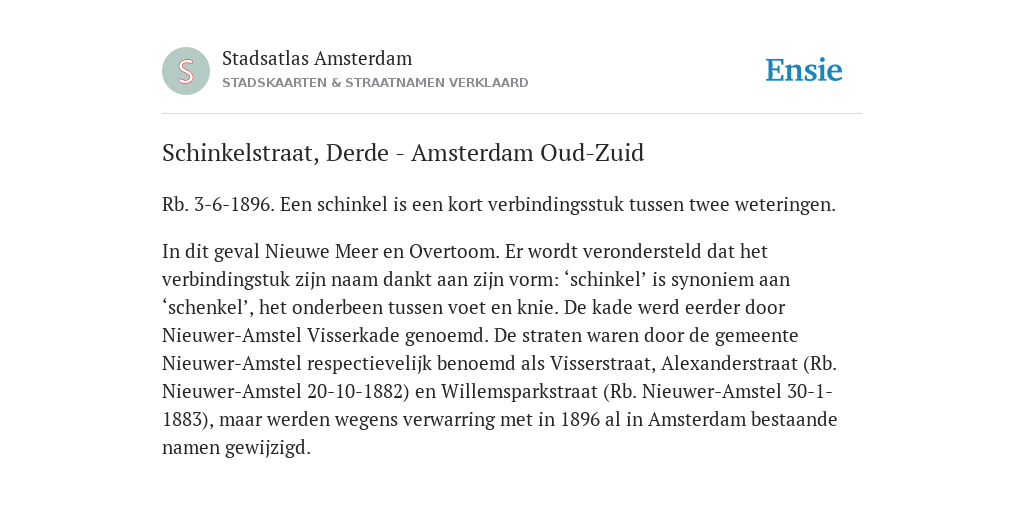 S

Stadsatlas Amsterdam
STADSKAARTEN & STRAATNAMEN VERKLAARD

Ensie

Schinkelstraat, Derde - Amsterdam Oud-Zuid

Rb. 3-6-1896. Een schinkel is een kort verbindingsstuk tussen twee weteringen.

In dit geval Nieuwe Meer en Overtoom. Er wordt verondersteld dat het verbindingstuk zijn naam dankt aan zijn vorm: ‘schinkel’ is synoniem aan ‘schenkel’, het onderbeen tussen voet en knie. De kade werd eerder door Nieuwer-Amstel Visserkade genoemd. De straten waren door de gemeente Nieuwer-Amstel respectievelijk benoemd als Visserstraat, Alexanderstraat (Rb. Nieuwer-Amstel 20-10-1882) en Willemsparkstraat (Rb. Nieuwer-Amstel 30-1-1883), maar werden wegens verwarring met in 1896 al in Amsterdam bestaande namen gewijzigd.